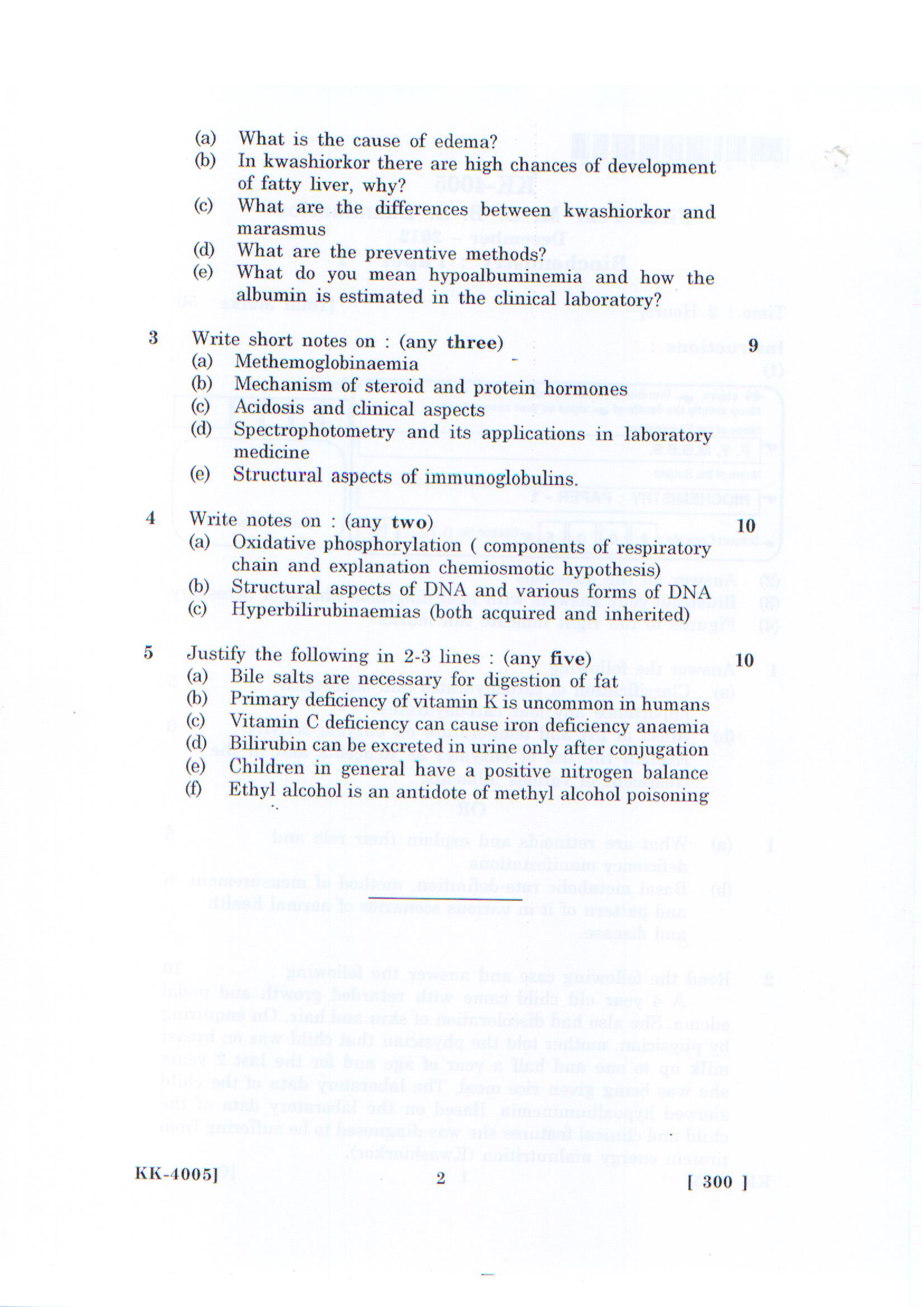 (a) What is the cause of edema?
(b) In kwashiorkor there are high chances of development of fatty liver, why?
(c) What are the differences between kwashiorkor and marasmus
(d) What are the preventive methods?
(e) What do you mean hypoalbuminemia and how the albumin is estimated in the clinical laboratory?

3 Write short notes on : (any three) 9
(a) Methemoglobinaemia
(b) Mechanism of steroid and protein hormones
(c) Acidosis and clinical aspects
(d) Spectrophotometry and its applications in laboratory medicine
(e) Structural aspects of immunoglobulins.

4 Write notes on : (any two) 10
(a) Oxidative phosphorylation ( components of respiratory chain and explanation chemiosmotic hypothesis)
(b) Structural aspects of DNA and various forms of DNA
(c) Hyperbilirubinaemias (both acquired and inherited)

5 Justify the following in 2-3 lines : (any five) 10
(a) Bile salts are necessary for digestion of fat
(b) Primary deficiency of vitamin K is uncommon in humans
(c) Vitamin C deficiency can cause iron deficiency anaemia
(d) Bilirubin can be excreted in urine only after conjugation
(e) Children in general have a positive nitrogen balance
(f) Ethyl alcohol is an antidote of methyl alcohol poisoning

KK-4005] 2 [ 300 ]